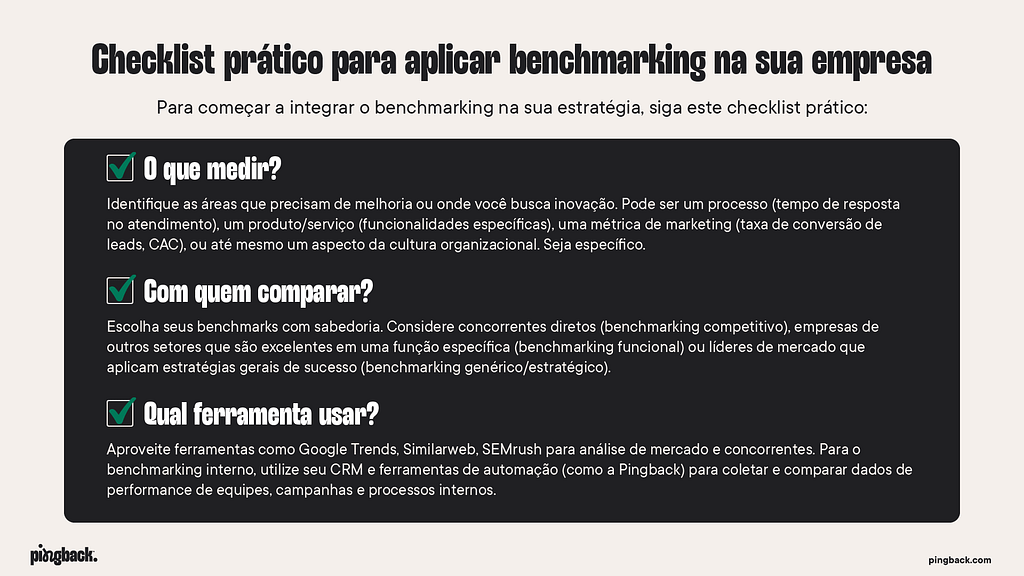 Checklist prático para aplicar benchmarking na sua empresa

Para começar a integrar o benchmarking na sua estratégia, siga este checklist prático:

O que medir?

Identifique as áreas que precisam de melhoria ou onde você busca inovação. Pode ser um processo (tempo de resposta no atendimento), um produto/serviço (funcionalidades específicas), uma métrica de marketing (taxa de conversão de leads, CAC), ou até mesmo um aspecto da cultura organizacional. Seja específico.

Com quem comparar?

Escolha seus benchmarks com sabedoria. Considere concorrentes diretos (benchmarking competitivo), empresas de outros setores que são excelentes em uma função específica (benchmarking funcional) ou líderes de mercado que aplicam estratégias gerais de sucesso (benchmarking genérico/estratégico).

Qual ferramenta usar?

Aproveite ferramentas como Google Trends, Similarweb, SEMrush para análise de mercado e concorrentes. Para o benchmarking interno, utilize seu CRM e ferramentas de automação (como a Pingback) para coletar e comparar dados de performance de equipes, campanhas e processos internos.

pingback.

pingback.com